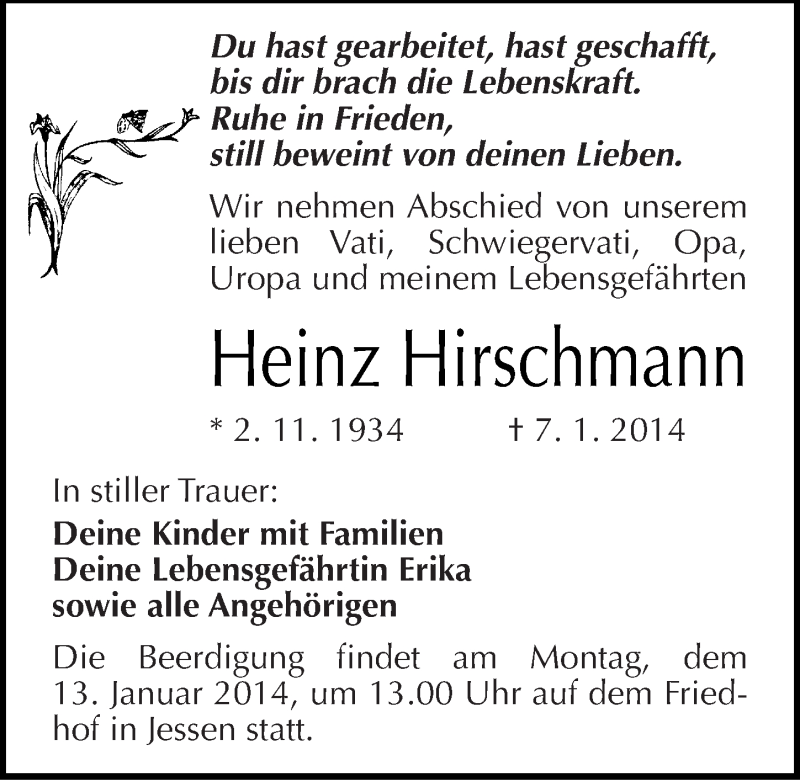 Du hast gearbeitet, hast geschafft,
bis dir brach die Lebenskraft.
Ruhe in Frieden,
still beweint von deinen Lieben.

Wir nehmen Abschied von unserem lieben Vati, Schwiegervati, Opa, Uropa und meinem Lebensgefährten

Heinz Hirschmann

* 2. 11. 1934 † 7. 1. 2014

In stiller Trauer:

Deine Kinder mit Familien
Deine Lebensgefährtin Erika
sowie alle Angehörigen

Die Beerdigung findet am Montag, dem 13. Januar 2014, um 13.00 Uhr auf dem Friedhof in Jessen statt.